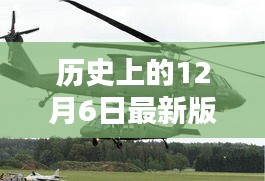 历史上的12月6日最新版